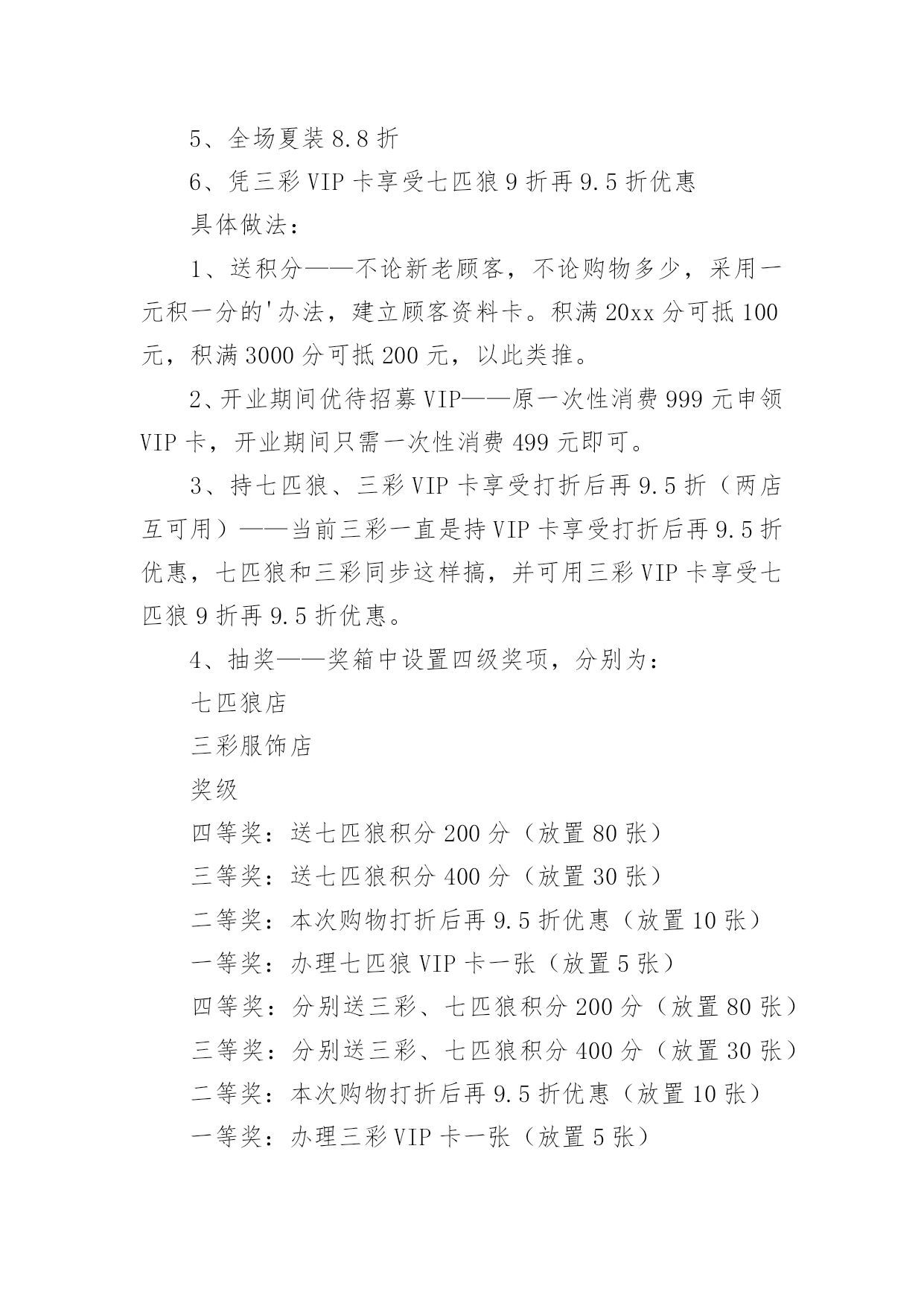 5、全场夏装 8.8 折

6、凭三彩 VIP 卡享受七匹狼 9 折再 9.5 折优惠

具体做法：

1、送积分——不论新老顾客，不论购物多少，采用一元积一分的'办法，建立顾客资料卡。积满 20xx 分可抵 100 元，积满 3000 分可抵 200 元，以此类推。

2、开业期间优待招募 VIP——原一次性消费 999 元申领 VIP 卡，开业期间只需一次性消费 499 元即可。

3、持七匹狼、三彩 VIP 卡享受打折后再 9.5 折（两店互可用）——当前三彩一直是持 VIP 卡享受打折后再 9.5 折优惠，七匹狼和三彩同步这样搞，并可用三彩 VIP 卡享受七匹狼 9 折再 9.5 折优惠。

4、抽奖——奖箱中设置四级奖项，分别为：

七匹狼店

三彩服饰店

奖级

四等奖：送七匹狼积分 200 分（放置 80 张）

三等奖：送七匹狼积分 400 分（放置 30 张）

二等奖：本次购物打折后再 9.5 折优惠（放置 10 张）

一等奖：办理七匹狼 VIP 卡一张（放置 5 张）

四等奖：分别送三彩、七匹狼积分 200 分（放置 80 张）

三等奖：分别送三彩、七匹狼积分 400 分（放置 30 张）

二等奖：本次购物打折后再 9.5 折优惠（放置 10 张）

一等奖：办理三彩 VIP 卡一张（放置 5 张）